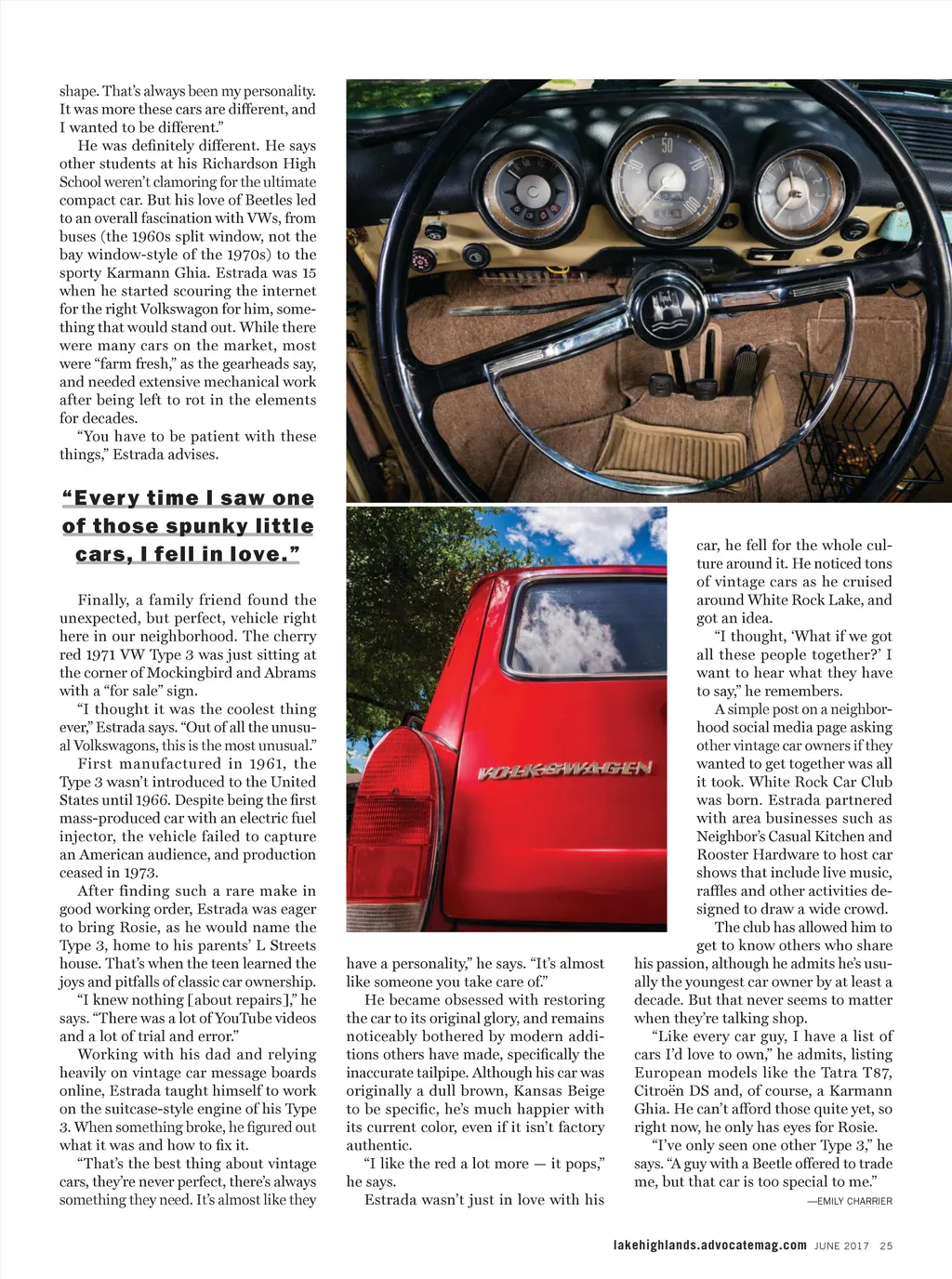 shape. That's always been my personality. It was more these cars are different, and I wanted to be different."

He was definitely different. He says other students at his Richardson High School weren't clamoring for the ultimate compact car. But his love of Beetles led to an overall fascination with VWs, from buses (the 1960s split window, not the bay window-style of the 1970s) to the sporty Karmann Ghia. Estrada was 15 when he started scouring the internet for the right Volkswagon for him, something that would stand out. While there were many cars on the market, most were "farm fresh," as the gearheads say, and needed extensive mechanical work after being left to rot in the elements for decades.

"You have to be patient with these things," Estrada advises.

"Every time I saw one of those spunky little cars, I fell in love."

Finally, a family friend found the unexpected, but perfect, vehicle right here in our neighborhood. The cherry red 1971 VW Type 3 was just sitting at the corner of Mockingbird and Abrams with a "for sale" sign.

"I thought it was the coolest thing ever," Estrada says. "Out of all the unusual Volkswagons, this is the most unusual."

First manufactured in 1961, the Type 3 wasn't introduced to the United States until 1966. Despite being the first mass-produced car with an electric fuel injector, the vehicle failed to capture an American audience, and production ceased in 1973.

After finding such a rare make in good working order, Estrada was eager to bring Rosie, as he would name the Type 3, home to his parents' L Streets house. That's when the teen learned the joys and pitfalls of classic car ownership.

"I knew nothing [about repairs]," he says. "There was a lot of YouTube videos and a lot of trial and error."

Working with his dad and relying heavily on vintage car message boards online, Estrada taught himself to work on the suitcase-style engine of his Type 3. When something broke, he figured out what it was and how to fix it.

"That's the best thing about vintage cars, they're never perfect, there's always something they need. It's almost like they have a personality," he says. "It's almost like someone you take care of."

He became obsessed with restoring the car to its original glory, and remains noticeably bothered by modern additions others have made, specifically the inaccurate tailpipe. Although his car was originally a dull brown, Kansas Beige to be specific, he's much happier with its current color, even if it isn't factory authentic.

"I like the red a lot more — it pops," he says.

Estrada wasn't just in love with his car, he fell for the whole culture around it. He noticed tons of vintage cars as he cruised around White Rock Lake, and got an idea.

"I thought, 'What if we got all these people together?' I want to hear what they have to say," he remembers.

A simple post on a neighborhood social media page asking other vintage car owners if they wanted to get together was all it took. White Rock Car Club was born. Estrada partnered with area businesses such as Neighbor's Casual Kitchen and Rooster Hardware to host car shows that include live music, raffles and other activities designed to draw a wide crowd.

The club has allowed him to get to know others who share his passion, although he admits he's usually the youngest car owner by at least a decade. But that never seems to matter when they're talking shop.

"Like every car guy, I have a list of cars I'd love to own," he admits, listing European models like the Tatra T87, Citroën DS and, of course, a Karmann Ghia. He can't afford those quite yet, so right now, he only has eyes for Rosie.

"I've only seen one other Type 3," he says. "A guy with a Beetle offered to trade me, but that car is too special to me."

—EMILY CHARRIER

VOLKSWAGEN

lakehighlands.advocatemag.com JUNE 2017 25